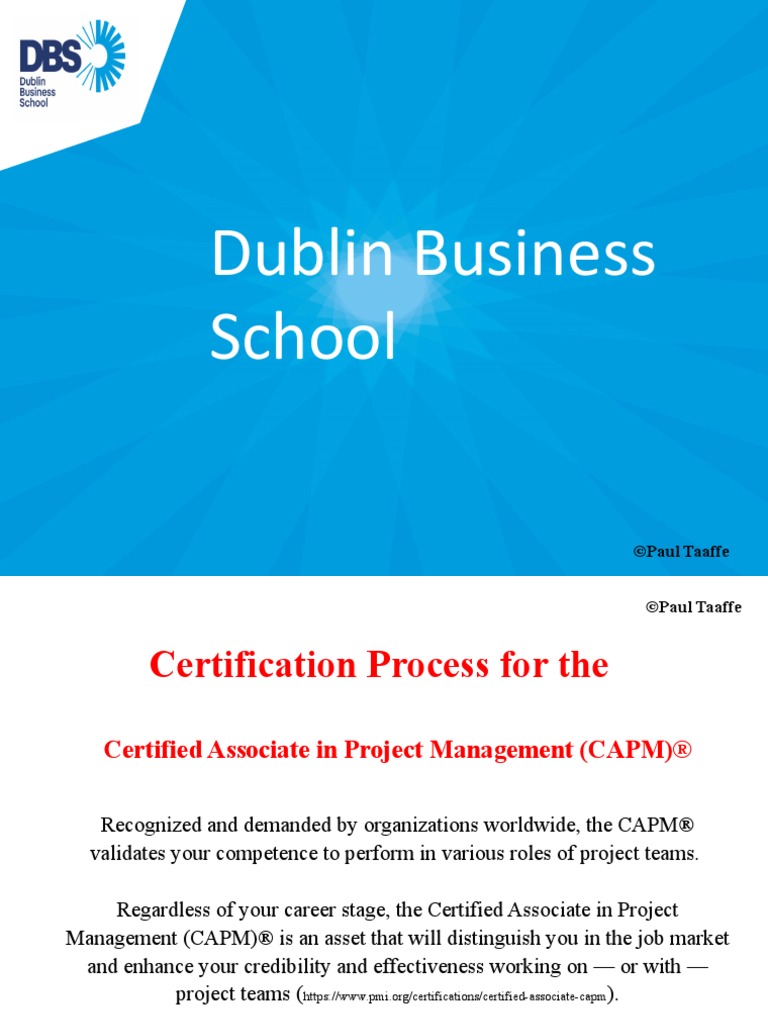 DBS
Dublin
Business
School

Dublin Business School

©Paul Taaffe

©Paul Taaffe

Certification Process for the

Certified Associate in Project Management (CAPM)®

Recognized and demanded by organizations worldwide, the CAPM® validates your competence to perform in various roles of project teams.

Regardless of your career stage, the Certified Associate in Project Management (CAPM)® is an asset that will distinguish you in the job market and enhance your credibility and effectiveness working on — or with — project teams (https://www.pmi.org/certifications/certified-associate-capm).